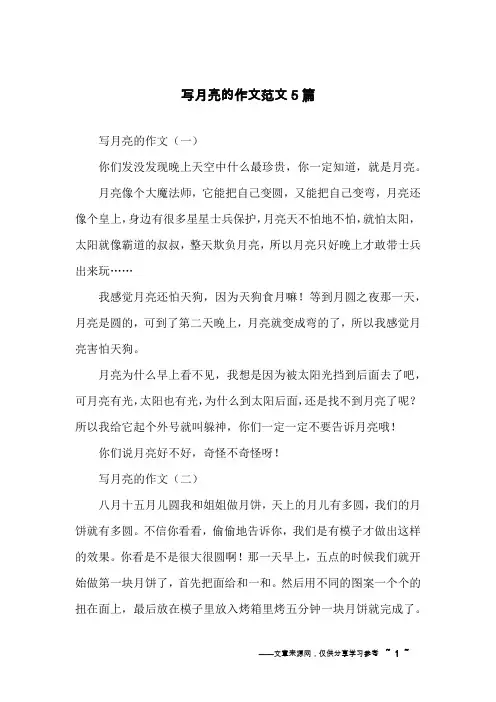 写月亮的作文范文5篇

写月亮的作文（一）

你们发没发现晚上天空中什么最珍贵，你一定知道，就是月亮。

月亮像个大魔法师，它能把自己变圆，又能把自己变弯，月亮还像个皇上，身边有很多星星士兵保护，月亮天不怕地不怕，就怕太阳，太阳就像霸道的叔叔，整天欺负月亮，所以月亮只好晚上才敢带士兵出来玩……

我感觉月亮还怕天狗，因为天狗食月嘛！等到月圆之夜那一天，月亮是圆的，可到了第二天晚上，月亮就变成弯的了，所以我感觉月亮害怕天狗。

月亮为什么早上看不见，我想是因为被太阳光挡到后面去了吧，可月亮有光，太阳也有光，为什么到太阳后面，还是找不到月亮了呢？所以我给它起个外号就叫躲神，你们一定一定不要告诉月亮哦！

你们说月亮好不好，奇怪不奇怪呀！

写月亮的作文（二）

八月十五月儿圆我和姐姐做月饼，天上的月儿有多圆，我们的月饼就有多圆。不信你看看，偷偷地告诉你，我们是有模子才做出这样的效果。你看是不是很大很圆啊！那一天早上，五点的时候我们就开始做第一块月饼了，首先把面给和一和。然后用不同的图案一个个的扭在面上，最后放在模子里放入烤箱里烤五分钟一块月饼就完成了。

——文章来源网，仅供分享学习参考 ~ 1 ~